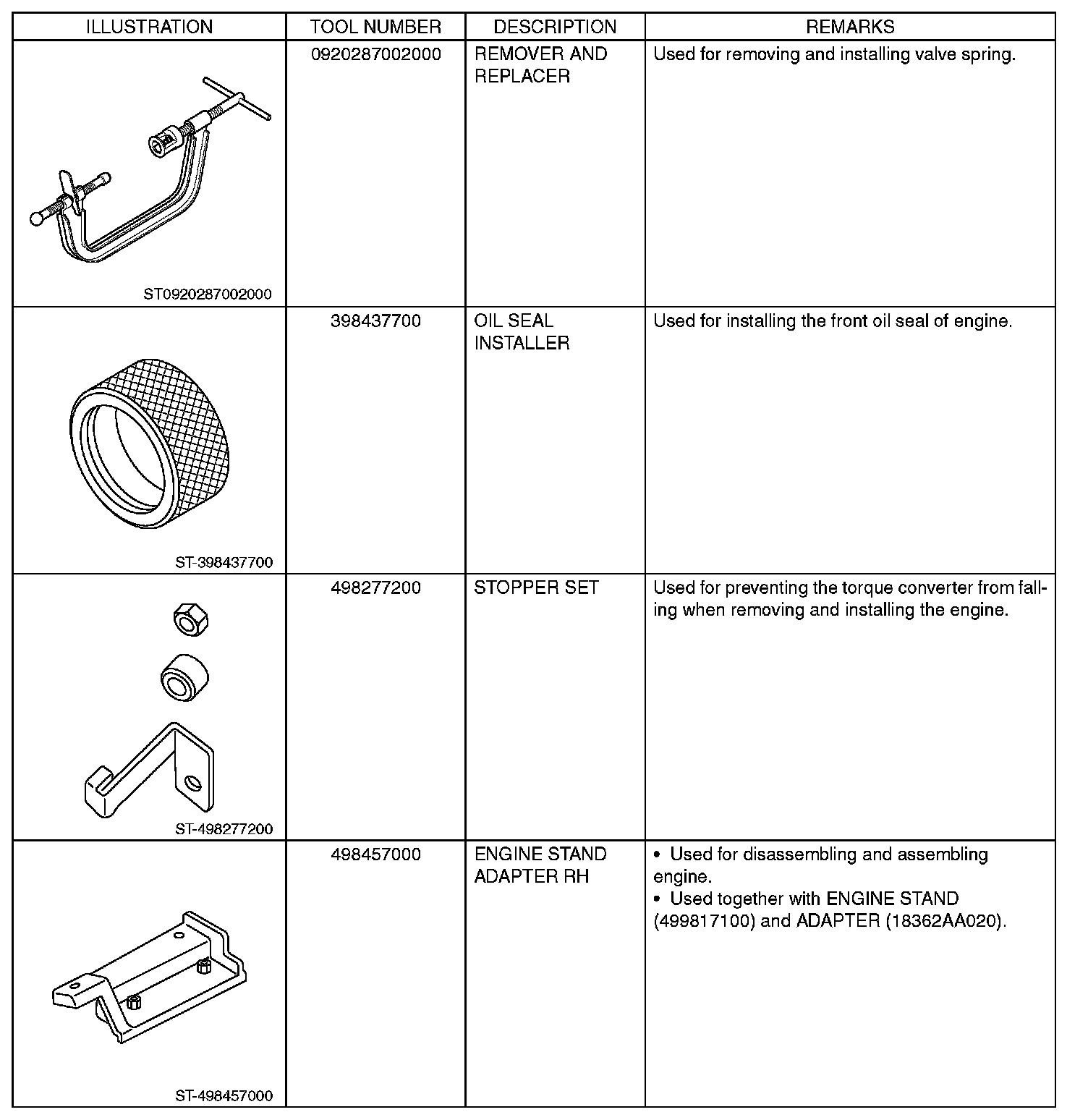 | ILLUSTRATION | TOOL NUMBER | DESCRIPTION | REMARKS |
|---|---|---|---|
| ST0920287002000 | 0920287002000 | REMOVER AND REPLACER | Used for removing and installing valve spring. |
| ST-398437700 | 398437700 | OIL SEAL INSTALLER | Used for installing the front oil seal of engine. |
| ST-498277200 | 498277200 | STOPPER SET | Used for preventing the torque converter from falling when removing and installing the engine. |
| ST-498457000 | 498457000 | ENGINE STAND ADAPTER RH | • Used for disassembling and assembling engine. • Used together with ENGINE STAND (499817100) and ADAPTER (18362AA020). |